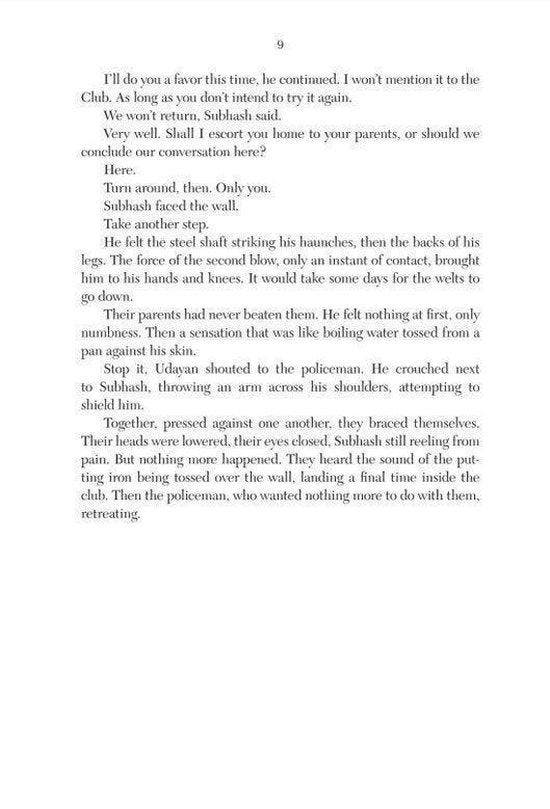 9

I'll do you a favor this time, he continued. I won't mention it to the Club. As long as you don't intend to try it again.

We won't return, Subhash said.

Very well. Shall I escort you home to your parents, or should we conclude our conversation here?

Here.

Turn around, then. Only you.

Subhash faced the wall.

Take another step.

He felt the steel shaft striking his haunches, then the backs of his legs. The force of the second blow, only an instant of contact, brought him to his hands and knees. It would take some days for the welts to go down.

Their parents had never beaten them. He felt nothing at first, only numbness. Then a sensation that was like boiling water tossed from a pan against his skin.

Stop it, Udayan shouted to the policeman. He crouched next to Subhash, throwing an arm across his shoulders, attempting to shield him.

Together, pressed against one another, they braced themselves. Their heads were lowered, their eyes closed, Subhash still reeling from pain. But nothing more happened. They heard the sound of the putting iron being tossed over the wall, landing a final time inside the club. Then the policeman, who wanted nothing more to do with them, retreating.